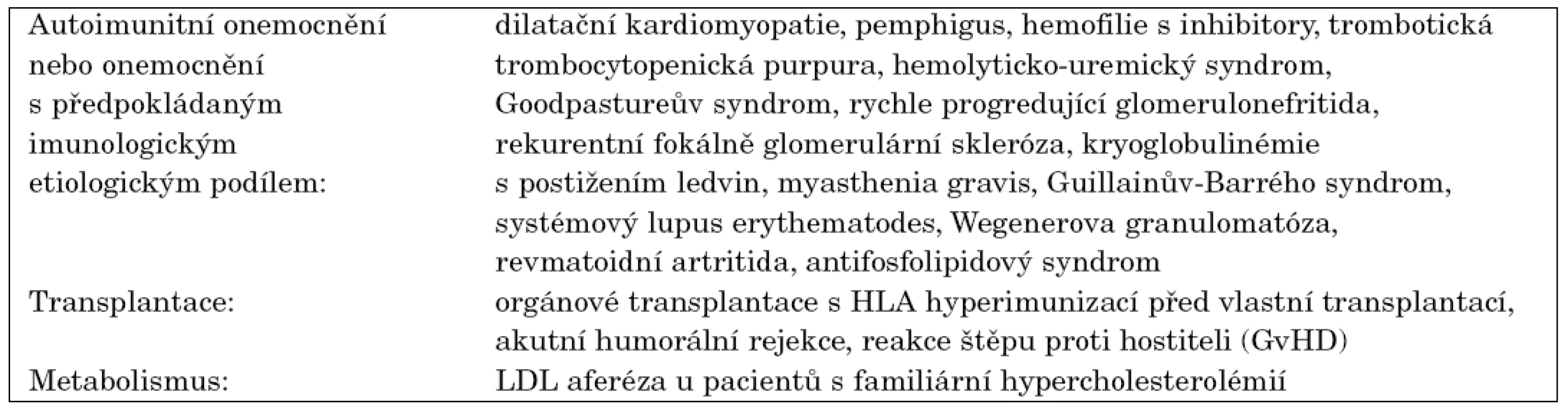 | | |
|---|---|
| Autoimunitní onemocnění nebo onemocnění s předpokládaným imunologickým etiologickým podílem: | dilatační kardiomyopatie, pemphigus, hemofilie s inhibitory, trombotická trombocytopenická purpura, hemolyticko-uremický syndrom, Goodpastureův syndrom, rychle progredující glomerulonefritida, rekurentní fokálně glomerulární skleróza, kryoglobulinémie s postižením ledvin, myasthenia gravis, Guillainův-Barrého syndrom, systémový lupus erythematodes, Wegenerova granulomatóza, revmatoidní artritida, antifosfolipidový syndrom |
| Transplantace: | orgánové transplantace s HLA hyperimunizací před vlastní transplantací, akutní humorální rejekce, reakce štěpu proti hostiteli (GvHD) |
| Metabolismus: | LDL aferéza u pacientů s familiární hypercholesterolémií |